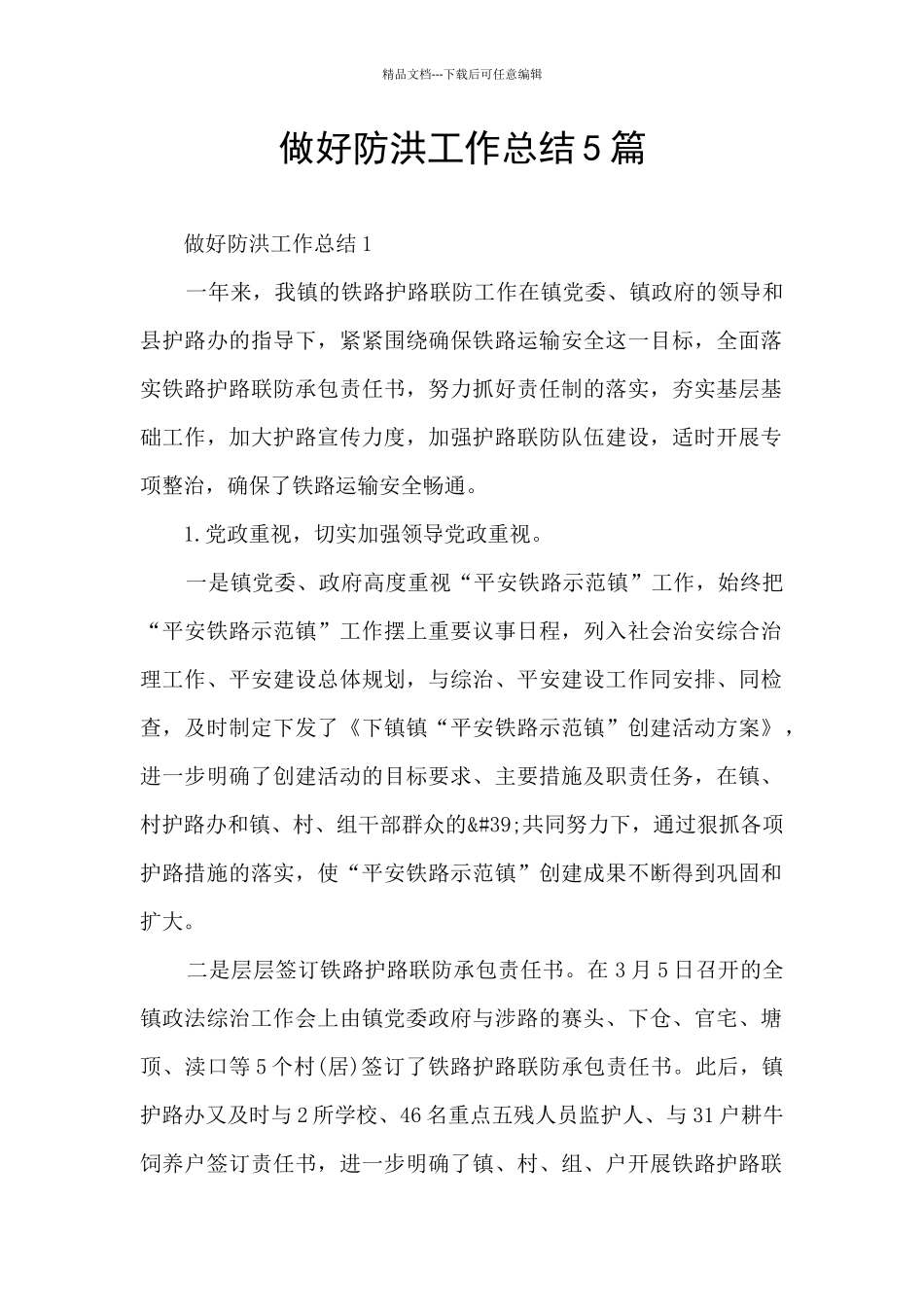 精品文档---下载后可任意编辑

做好防洪工作总结5篇

做好防洪工作总结1

一年来，我镇的铁路护路联防工作在镇党委、镇政府的领导和县护路办的指导下，紧紧围绕确保铁路运输安全这一目标，全面落实铁路护路联防承包责任书，努力抓好责任制的落实，夯实基层基础工作，加大护路宣传力度，加强护路联防队伍建设，适时开展专项整治，确保了铁路运输安全畅通。

1.党政重视，切实加强领导党政重视。

一是镇党委、政府高度重视“平安铁路示范镇”工作，始终把“平安铁路示范镇”工作摆上重要议事日程，列入社会治安综合治理工作、平安建设总体规划，与综治、平安建设工作同安排、同检查，及时制定下发了《下镇镇“平安铁路示范镇”创建活动方案》，进一步明确了创建活动的目标要求、主要措施及职责任务，在镇、村护路办和镇、村、组干部群众的&#39;共同努力下，通过狠抓各项护路措施的落实，使“平安铁路示范镇”创建成果不断得到巩固和扩大。

二是层层签订铁路护路联防承包责任书。在3月5日召开的全镇政法综治工作会上由镇党委政府与涉路的赛头、下仓、官宅、塘顶、渎口等5个村(居)签订了铁路护路联防承包责任书。此后，镇护路办又及时与2所学校、46名重点五残人员监护人、与31户耕牛饲养户签订责任书，进一步明确了镇、村、组、户开展铁路护路联